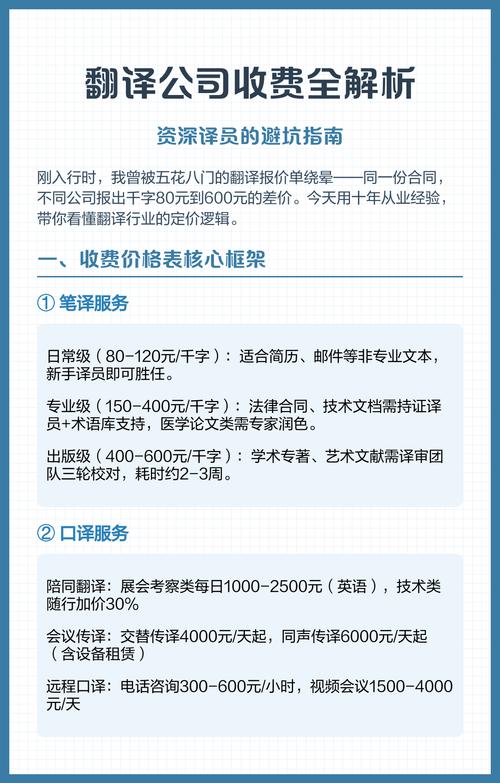 翻译公司收费全解析

资深译员的避坑指南

刚入行时，我曾被五花八门的翻译报价单绕晕——同一份合同，不同公司报出千字80元到600元的差价。今天用十年从业经验，带你看懂翻译行业的定价逻辑。

一、收费价格表核心框架

① 笔译服务

日常级（80-120元/千字）：适合简历、邮件等非专业文本，新手译员即可胜任。

专业级（150-400元/千字）：法律合同、技术文档需持证译员+术语库支持，医学论文类需专家润色。

出版级（400-600元/千字）：学术专著、艺术文献需译审团队三轮校对，耗时约2-3周。

② 口译服务

陪同翻译：展会考察类每日1000-2500元（英语），技术类随行加价30%

会议传译：交替传译4000元/天起，同声传译6000元/天起（含设备租赁）

远程口译：电话咨询300-600元/小时，视频会议1500-4000元/天